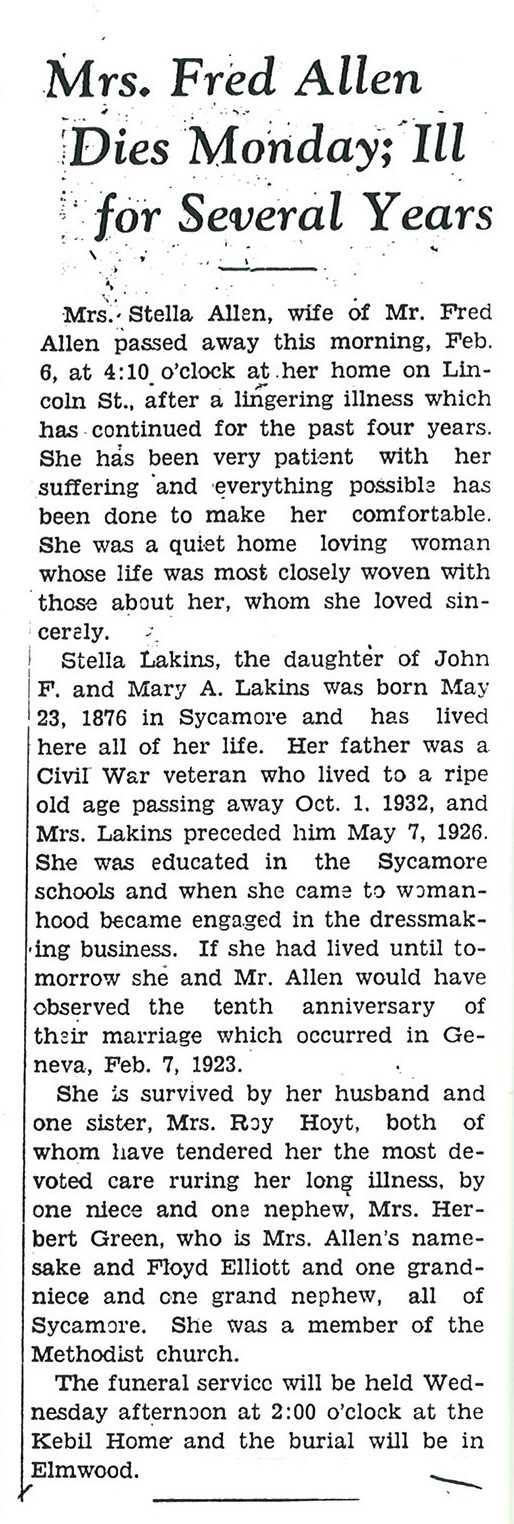 Mrs. Fred Allen Dies Monday; Ill for Several Years

Mrs. Stella Allen, wife of Mr. Fred Allen passed away this morning, Feb. 6, at 4:10 o'clock at her home on Lincoln St., after a lingering illness which has continued for the past four years. She has been very patient with her suffering and everything possible has been done to make her comfortable. She was a quiet home loving woman whose life was most closely woven with those about her, whom she loved sincerely.

Stella Lakins, the daughter of John F. and Mary A. Lakins was born May 23, 1876 in Sycamore and has lived here all of her life. Her father was a Civil War veteran who lived to a ripe old age passing away Oct. 1, 1932, and Mrs. Lakins preceded him May 7, 1926. She was educated in the Sycamore schools and when she came to womanhood became engaged in the dressmaking business. If she had lived until tomorrow she and Mr. Allen would have observed the tenth anniversary of their marriage which occurred in Geneva, Feb. 7, 1923.

She is survived by her husband and one sister, Mrs. Roy Hoyt, both of whom have tendered her the most devoted care ruring her long illness, by one niece and one nephew, Mrs. Herbert Green, who is Mrs. Allen's namesake and Floyd Elliott and one grandniece and one grand nephew, all of Sycamore. She was a member of the Methodist church.

The funeral service will be held Wednesday afternoon at 2:00 o'clock at the Kebil Home and the burial will be in Elmwood.